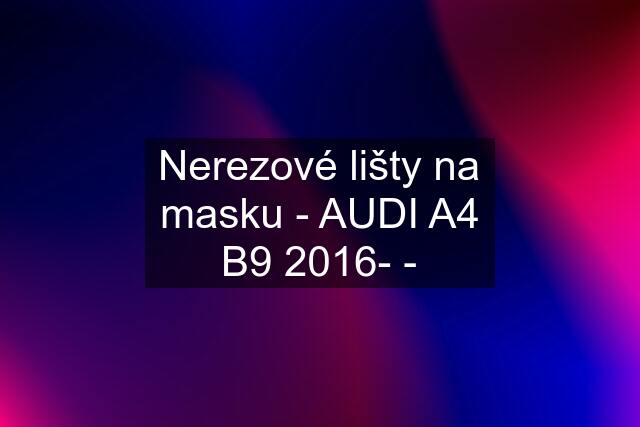 Nerezové lišty na masku - AUDI A4 B9 2016- -